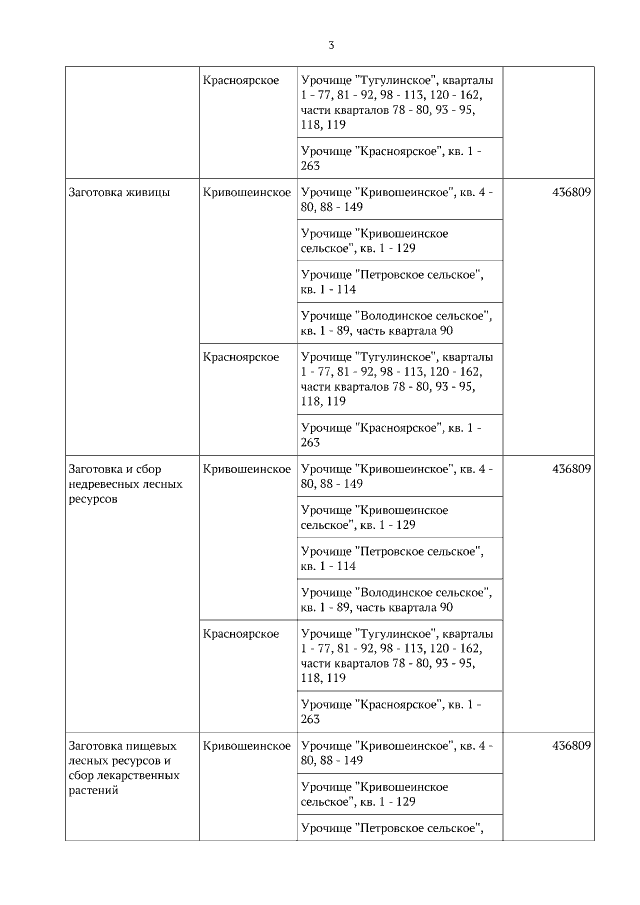 3

| | | | |
|---|---|---|---|
| | Красноярское | Урочище "Тугулинское", кварталы 1 - 77, 81 - 92, 98 - 113, 120 - 162, части кварталов 78 - 80, 93 - 95, 118, 119 | |
| | | Урочище "Красноярское", кв. 1 - 263 | |
| Заготовка живицы | Кривошеинское | Урочище "Кривошеинское", кв. 4 - 80, 88 - 149 | 436809 |
| | | Урочище "Кривошеинское сельское", кв. 1 - 129 | |
| | | Урочище "Петровское сельское", кв. 1 - 114 | |
| | | Урочище "Володинское сельское", кв. 1 - 89, часть квартала 90 | |
| | Красноярское | Урочище "Тугулинское", кварталы 1 - 77, 81 - 92, 98 - 113, 120 - 162, части кварталов 78 - 80, 93 - 95, 118, 119 | |
| | | Урочище "Красноярское", кв. 1 - 263 | |
| Заготовка и сбор недревесных лесных ресурсов | Кривошеинское | Урочище "Кривошеинское", кв. 4 - 80, 88 - 149 | 436809 |
| | | Урочище "Кривошеинское сельское", кв. 1 - 129 | |
| | | Урочище "Петровское сельское", кв. 1 - 114 | |
| | | Урочище "Володинское сельское", кв. 1 - 89, часть квартала 90 | |
| | Красноярское | Урочище "Тугулинское", кварталы 1 - 77, 81 - 92, 98 - 113, 120 - 162, части кварталов 78 - 80, 93 - 95, 118, 119 | |
| | | Урочище "Красноярское", кв. 1 - 263 | |
| Заготовка пищевых лесных ресурсов и сбор лекарственных растений | Кривошеинское | Урочище "Кривошеинское", кв. 4 - 80, 88 - 149 | 436809 |
| | | Урочище "Кривошеинское сельское", кв. 1 - 129 | |
| | | Урочище "Петровское сельское", | |